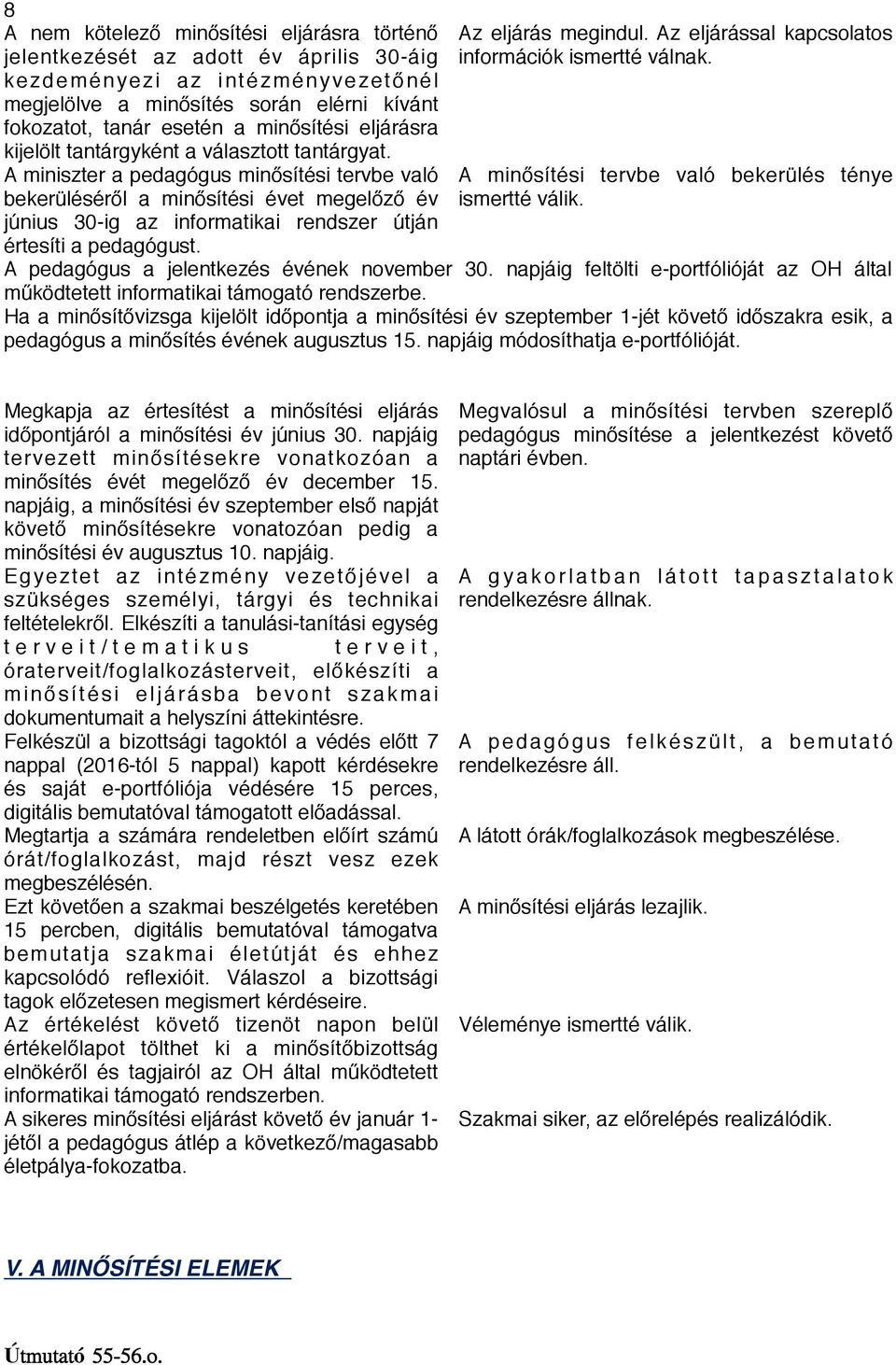 8

| | |
|---|---|
| A nem kötelező minősítési eljárásra történő jelentkezését az adott év április 30-áig kezdeményezi az intézményvezetőnél megjelölve a minősítés során elérni kívánt fokozatot, tanár esetén a minősítési eljárásra kijelölt tantárgyként a választott tantárgyat. | Az eljárás megindul. Az eljárással kapcsolatos információk ismertté válnak. |
| A miniszter a pedagógus minősítési tervbe való bekerüléséről a minősítési évet megelőző év június 30-ig az informatikai rendszer útján értesíti a pedagógust. | A minősítési tervbe való bekerülés ténye ismertté válik. |

A pedagógus a jelentkezés évének november 30. napjáig feltölti e-portfólióját az OH által működtetett informatikai támogató rendszerbe.

Ha a minősítővizsga kijelölt időpontja a minősítési év szeptember 1-jét követő időszakra esik, a pedagógus a minősítés évének augusztus 15. napjáig módosíthatja e-portfólióját.

| | |
|---|---|
| Megkapja az értesítést a minősítési eljárás időpontjáról a minősítési év június 30. napjáig tervezett minősítésekre vonatkozóan a minősítés évét megelőző év december 15. napjáig, a minősítési év szeptember első napját követő minősítésekre vonatozóan pedig a minősítési év augusztus 10. napjáig. | Megvalósul a minősítési tervben szereplő pedagógus minősítése a jelentkezést követő naptári évben. |
| Egyeztet az intézmény vezetőjével a szükséges személyi, tárgyi és technikai feltételekről. Elkészíti a tanulási-tanítási egység terveit/tematikus terveit, óraterveit/foglalkozásterveit, előkészíti a minősítési eljárásba bevont szakmai dokumentumait a helyszíni áttekintésre. | A gyakorlatban látott tapasztalatok rendelkezésre állnak. |
| Felkészül a bizottsági tagoktól a védés előtt 7 nappal (2016-tól 5 nappal) kapott kérdésekre és saját e-portfóliója védésére 15 perces, digitális bemutatóval támogatott előadással. | A pedagógus felkészült, a bemutató rendelkezésre áll. |
| Megtartja a számára rendeletben előírt számú órát/foglalkozást, majd részt vesz ezek megbeszélésén. | A látott órák/foglalkozások megbeszélése. |
| Ezt követően a szakmai beszélgetés keretében 15 percben, digitális bemutatóval támogatva bemutatja szakmai életútját és ehhez kapcsolódó reflexióit. Válaszol a bizottsági tagok előzetesen megismert kérdéseire. | A minősítési eljárás lezajlik. |
| Az értékelést követő tizenöt napon belül értékelőlapot tölthet ki a minősítőbizottság elnökéről és tagjairól az OH által működtetett informatikai támogató rendszerben. | Véleménye ismertté válik. |
| A sikeres minősítési eljárást követő év január 1-jétől a pedagógus átlép a következő/magasabb életpálya-fokozatba. | Szakmai siker, az előrelépés realizálódik. |

V. A MINŐSÍTÉSI ELEMEK

Útmutató 55-56.o.